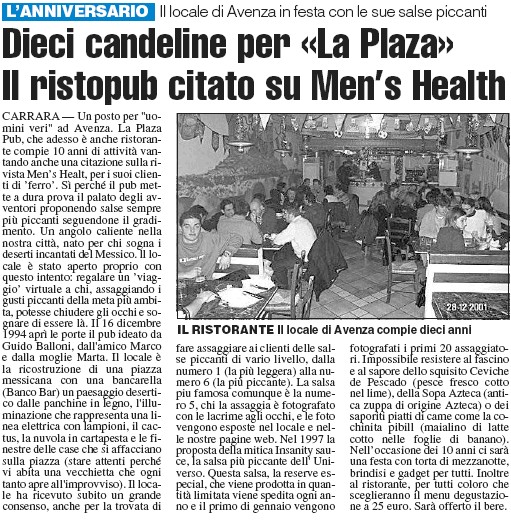 L'ANNIVERSARIO Il locale di Avenza in festa con le sue salse piccanti

Dieci candeline per «La Plaza» Il ristopub citato su Men's Health

CARRARA — Un posto per "uomini veri" ad Avenza. La Plaza Pub, che adesso è anche ristorante compie 10 anni di attività vantando anche una citazione sulla rivista Men's Healt, per i suoi clienti di 'ferro'. Sì perché il pub mette a dura prova il palato degli avventori proponendo salse sempre più piccanti seguendone il gradimento. Un angolo caliente nella nostra città, nato per chi sogna i deserti incantati del Messico. Il locale è stato aperto proprio con questo intento: regalare un 'viaggio' virtuale a chi, assaggiando i gusti piccanti della meta più ambita, potesse chiudere gli occhi e sognare di essere là. Il 16 dicembre 1994 aprì le porte il pub ideato da Guido Balloni, dall'amico Marco e dalla moglie Marta. Il locale è la ricostruzione di una piazza messicana con una bancarella (Banco Bar) un paesaggio desertico dalle panchine in legno, l'illuminazione che rappresenta una linea elettrica con lampioni, il cactus, la nuvola in cartapesta e le finestre delle case che si affacciano sulla piazza (stare attenti perché vi abita una vecchietta che ogni tanto apre all'improvviso). Il locale ha ricevuto subito un grande consenso, anche per la trovata di

28-12-2001

IL RISTORANTE Il locale di Avenza compie dieci anni

fare assaggiare ai clienti delle salse piccanti di vario livello, dalla numero 1 (la più leggera) alla numero 6 (la più piccante). La salsa piu famosa comunque è la numero 5, chi la assaggia è fotografato con le lacrime agli occhi, e le foto vengono esposte nel locale e nelle nostre pagine web. Nel 1997 la proposta della mitica Insanity sauce, la salsa più piccante dell' Universo. Questa salsa, la reserve especial, che viene prodotta in quantità limitata viene spedita ogni anno e il primo di gennaio vengono

fotografati i primi 20 assaggiatori. Impossibile resistere al fascino e al sapore dello squisito Ceviche de Pescado (pesce fresco cotto nel lime), della Sopa Azteca (antica zuppa di origine Azteca) o dei saporiti piatti di came come la cochinita pibill (maialino di latte cotto nelle foglie di banano). Nell'occasione dei 10 anni ci sarà una festa con torta di mezzanotte, brindisi e gadget per tutti. Inoltre al ristorante, per tutti coloro che sceglieranno il menu degustazione a 25 euro. Sarà offerto il bere.